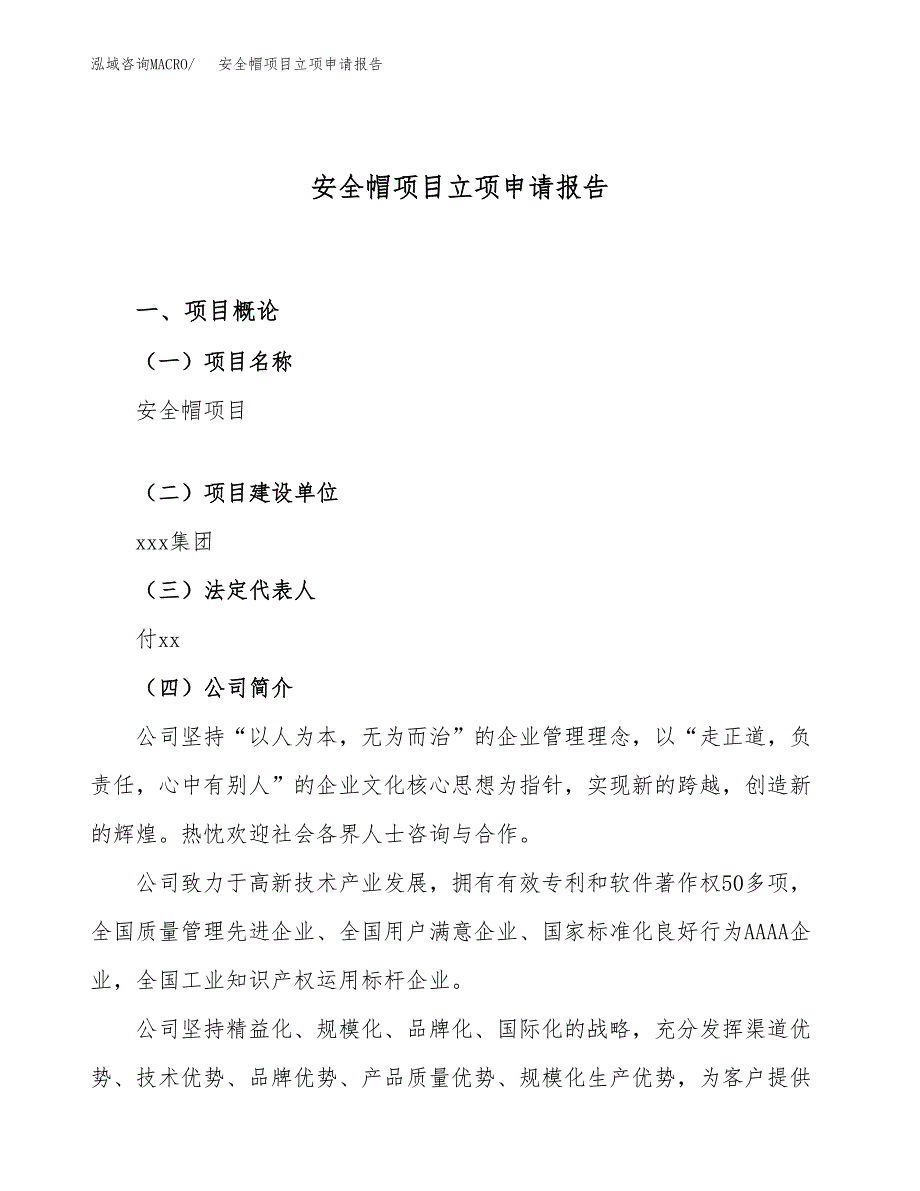 泓域咨询MACRO/　安全帽项目立项申请报告

安全帽项目立项申请报告

一、项目概论

（一）项目名称

安全帽项目

（二）项目建设单位

xxx集团

（三）法定代表人

付xx

（四）公司简介

公司坚持“以人为本，无为而治”的企业管理理念，以“走正道，负责任，心中有别人”的企业文化核心思想为指针，实现新的跨越，创造新的辉煌。热忱欢迎社会各界人士咨询与合作。

公司致力于高新技术产业发展，拥有有效专利和软件著作权50多项，全国质量管理先进企业、全国用户满意企业、国家标准化良好行为AAAA企业，全国工业知识产权运用标杆企业。

公司坚持精益化、规模化、品牌化、国际化的战略，充分发挥渠道优势、技术优势、品牌优势、产品质量优势、规模化生产优势，为客户提供